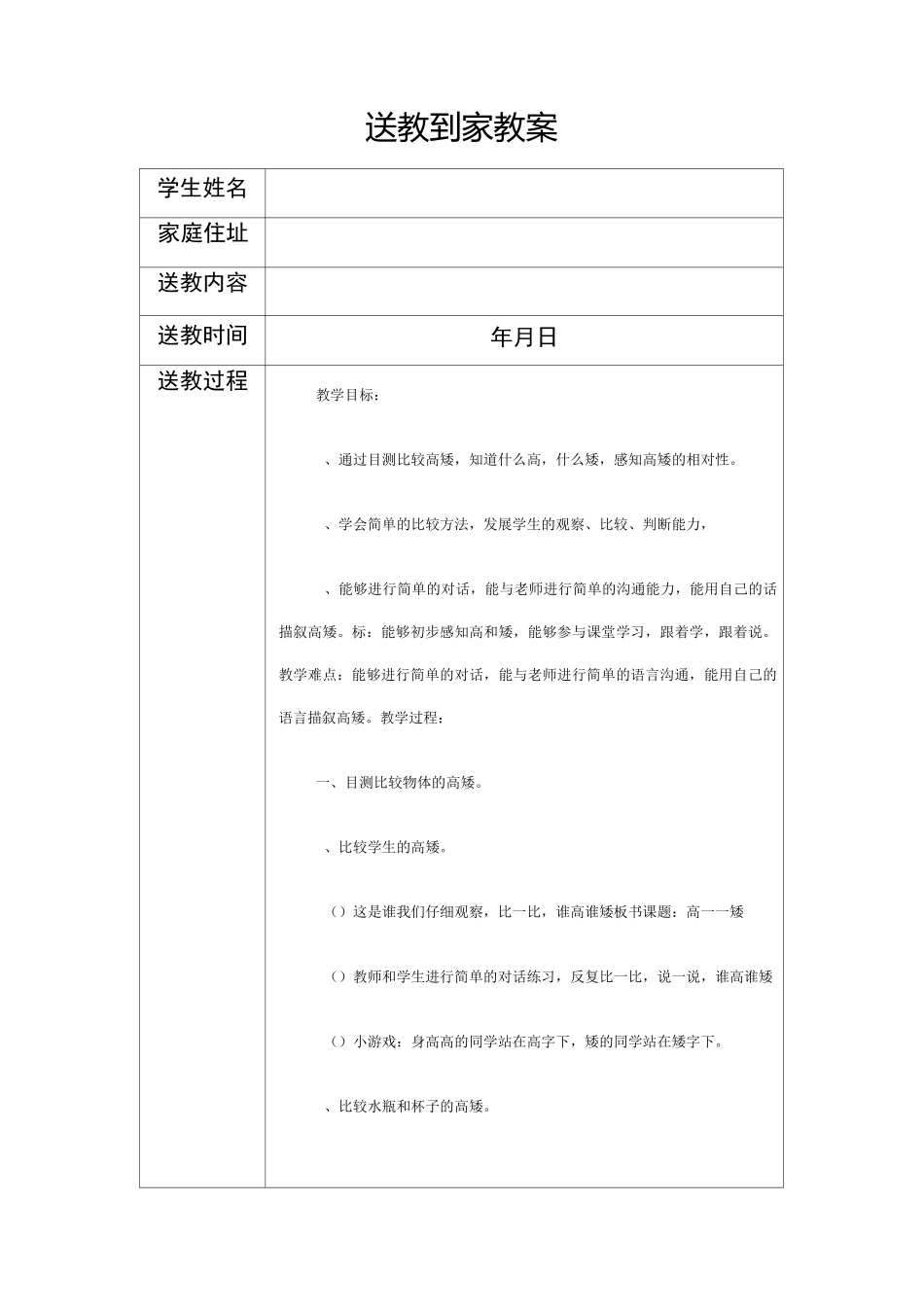 送教到家教案

| 学生姓名 | |
|---|---|
| 家庭住址 | |
| 送教内容 | |
| 送教时间 | 年月日 |
| 送教过程 | 教学目标：<br><br>、通过目测比较高矮，知道什么高，什么矮，感知高矮的相对性。<br><br>、学会简单的比较方法，发展学生的观察、比较、判断能力，<br><br>、能够进行简单的对话，能与老师进行简单的沟通能力，能用自己的话描叙高矮。标：能够初步感知高和矮，能够参与课堂学习，跟着学，跟着说。教学难点：能够进行简单的对话，能与老师进行简单的语言沟通，能用自己的语言描叙高矮。教学过程：<br><br>一、目测比较物体的高矮。<br><br>、比较学生的高矮。<br><br>（）这是谁我们仔细观察，比一比，谁高谁矮板书课题：高一一矮<br><br>（）教师和学生进行简单的对话练习，反复比一比，说一说，谁高谁矮<br><br>（）小游戏：身高高的同学站在高字下，矮的同学站在矮字下。<br><br>、比较水瓶和杯子的高矮。 |